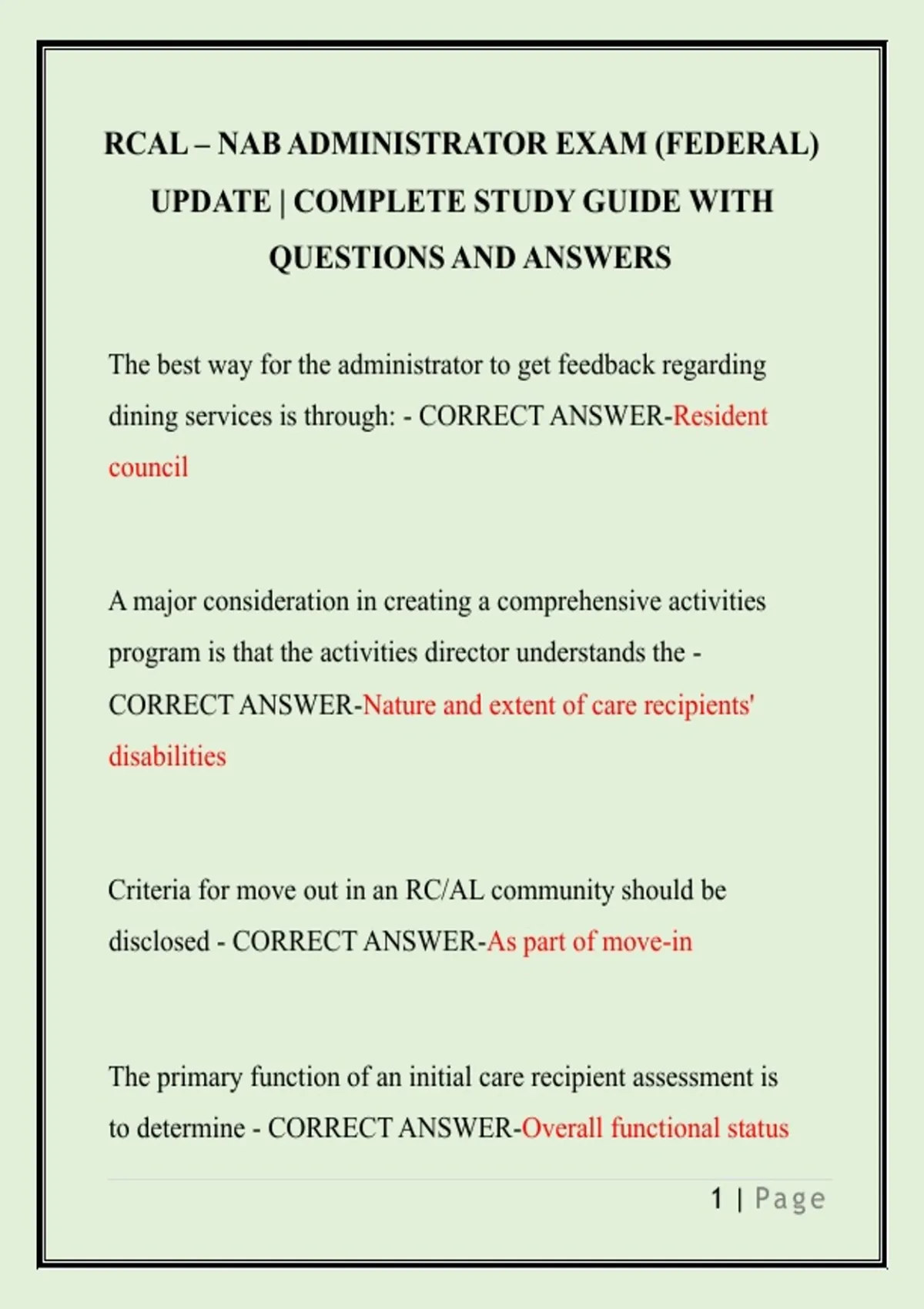 RCAL – NAB ADMINISTRATOR EXAM (FEDERAL) UPDATE | COMPLETE STUDY GUIDE WITH QUESTIONS AND ANSWERS

The best way for the administrator to get feedback regarding dining services is through: - CORRECT ANSWER-Resident council

A major consideration in creating a comprehensive activities program is that the activities director understands the - CORRECT ANSWER-Nature and extent of care recipients' disabilities

Criteria for move out in an RC/AL community should be disclosed - CORRECT ANSWER-As part of move-in

The primary function of an initial care recipient assessment is to determine - CORRECT ANSWER-Overall functional status

1 | Page